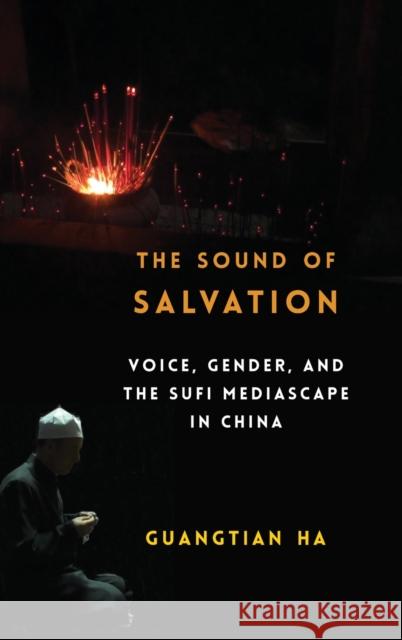 THE SOUND OF
SALVATION

VOICE, GENDER, AND
THE SUFI MEDIASCAPE
IN CHINA

GUANGTIAN HA